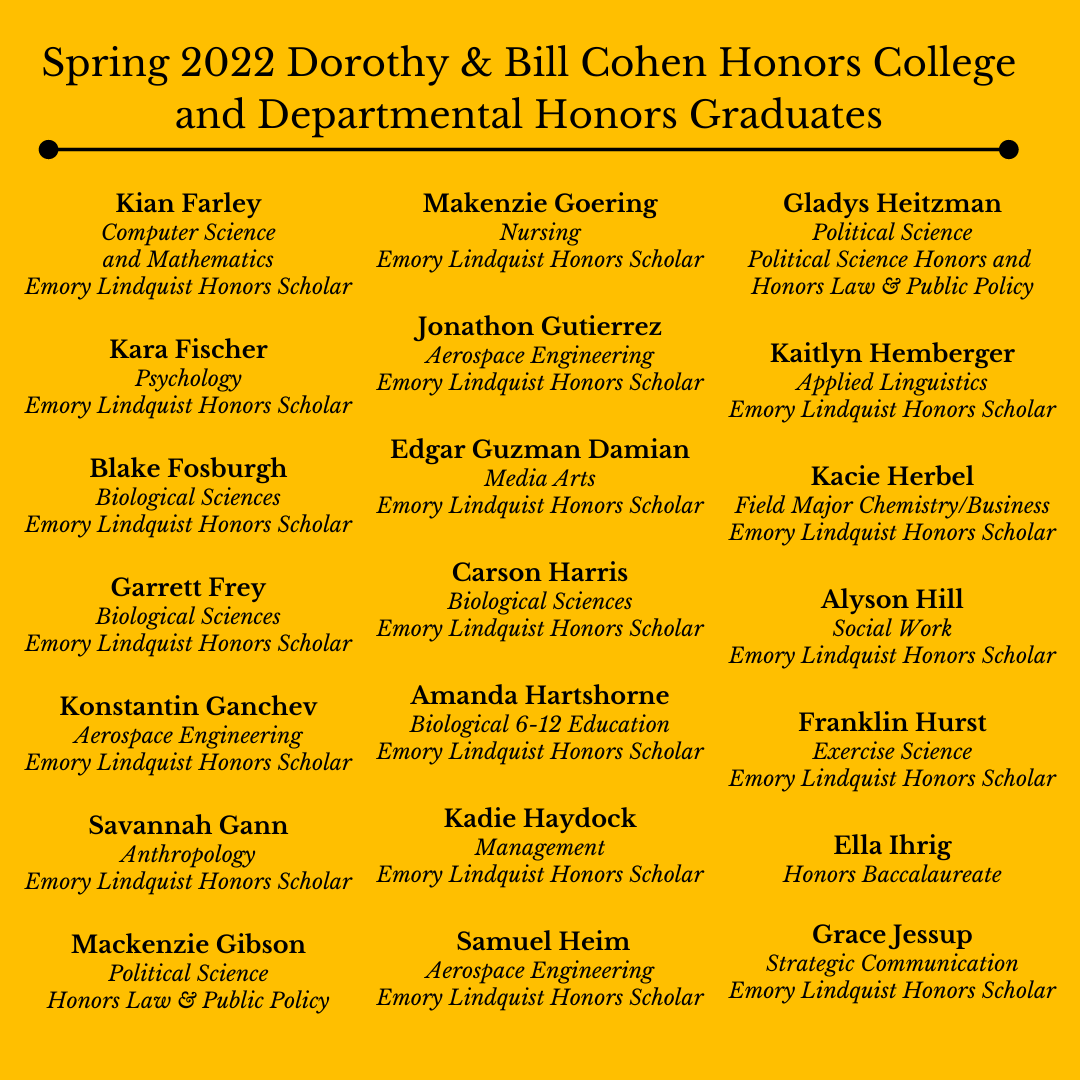 Spring 2022 Dorothy & Bill Cohen Honors College and Departmental Honors Graduates

Kian Farley
Computer Science and Mathematics
Emory Lindquist Honors Scholar

Kara Fischer
Psychology
Emory Lindquist Honors Scholar

Blake Fosburgh
Biological Sciences
Emory Lindquist Honors Scholar

Garrett Frey
Biological Sciences
Emory Lindquist Honors Scholar

Konstantin Ganchev
Aerospace Engineering
Emory Lindquist Honors Scholar

Savannah Gann
Anthropology
Emory Lindquist Honors Scholar

Mackenzie Gibson
Political Science
Honors Law & Public Policy

Makenzie Goering
Nursing
Emory Lindquist Honors Scholar

Jonathon Gutierrez
Aerospace Engineering
Emory Lindquist Honors Scholar

Edgar Guzman Damian
Media Arts
Emory Lindquist Honors Scholar

Carson Harris
Biological Sciences
Emory Lindquist Honors Scholar

Amanda Hartshorne
Biological 6-12 Education
Emory Lindquist Honors Scholar

Kadie Haydock
Management
Emory Lindquist Honors Scholar

Samuel Heim
Aerospace Engineering
Emory Lindquist Honors Scholar

Gladys Heitzman
Political Science
Political Science Honors and Honors Law & Public Policy

Kaitlyn Hemberger
Applied Linguistics
Emory Lindquist Honors Scholar

Kacie Herbel
Field Major Chemistry/Business
Emory Lindquist Honors Scholar

Alyson Hill
Social Work
Emory Lindquist Honors Scholar

Franklin Hurst
Exercise Science
Emory Lindquist Honors Scholar

Ella Ihrig
Honors Baccalaureate

Grace Jessup
Strategic Communication
Emory Lindquist Honors Scholar